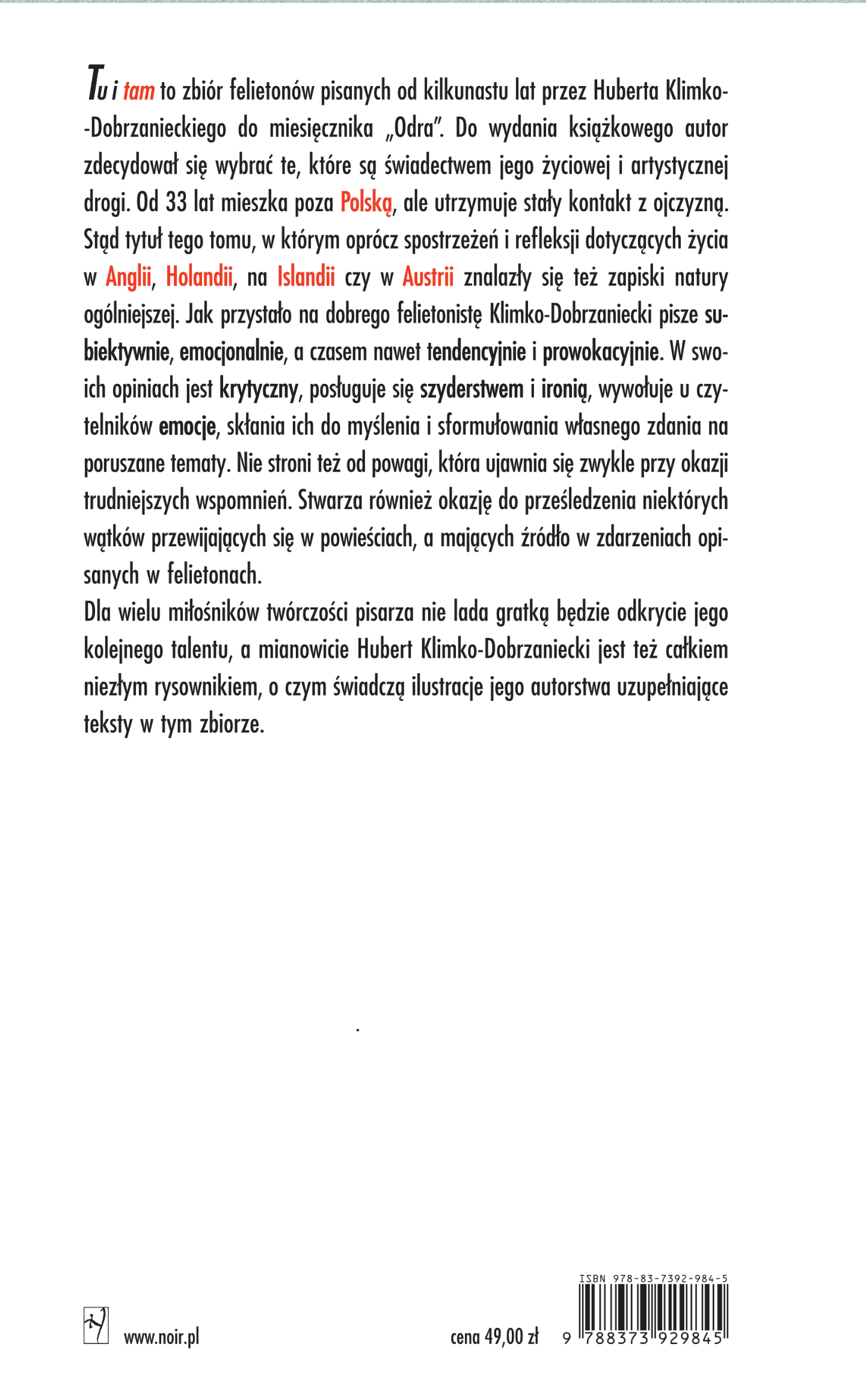 Tu i tam to zbiór felietonów pisanych od kilkunastu lat przez Huberta Klimko-Dobrzanieckiego do miesięcznika „Odra". Do wydania książkowego autor zdecydował się wybrać te, które są świadectwem jego życiowej i artystycznej drogi. Od 33 lat mieszka poza Polską, ale utrzymuje stały kontakt z ojczyzną. Stąd tytuł tego tomu, w którym oprócz spostrzeżeń i refleksji dotyczących życia w Anglii, Holandii, na Islandii czy w Austrii znalazły się też zapiski natury ogólniejszej. Jak przystało na dobrego felietonistę Klimko-Dobrzaniecki pisze subiektywnie, emocjonalnie, a czasem nawet tendencyjnie i prowokacyjnie. W swoich opiniach jest krytyczny, posługuje się szyderstwem i ironią, wywołuje u czytelników emocje, skłania ich do myślenia i sformułowania własnego zdania na poruszane tematy. Nie stroni też od powagi, która ujawnia się zwykle przy okazji trudniejszych wspomnień. Stwarza również okazję do prześledzenia niektórych wątków przewijających się w powieściach, a mających źródło w zdarzeniach opisanych w felietonach.
Dla wielu miłośników twórczości pisarza nie lada gratką będzie odkrycie jego kolejnego talentu, a mianowicie Hubert Klimko-Dobrzaniecki jest też całkiem niezłym rysownikiem, o czym świadczą ilustracje jego autorstwa uzupełniające teksty w tym zbiorze.

www.noir.pl

cena 49,00 zł

ISBN 978-83-7392-984-5
9 788373 929845